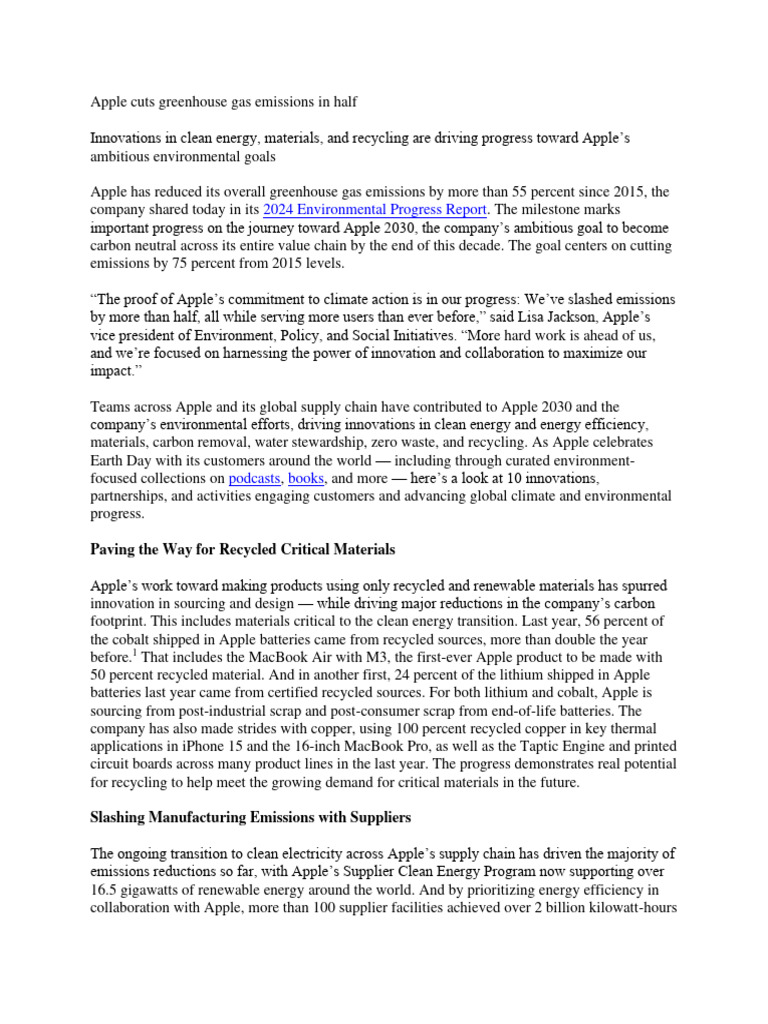 Apple cuts greenhouse gas emissions in half

Innovations in clean energy, materials, and recycling are driving progress toward Apple's ambitious environmental goals

Apple has reduced its overall greenhouse gas emissions by more than 55 percent since 2015, the company shared today in its 2024 Environmental Progress Report. The milestone marks important progress on the journey toward Apple 2030, the company's ambitious goal to become carbon neutral across its entire value chain by the end of this decade. The goal centers on cutting emissions by 75 percent from 2015 levels.

"The proof of Apple's commitment to climate action is in our progress: We've slashed emissions by more than half, all while serving more users than ever before," said Lisa Jackson, Apple's vice president of Environment, Policy, and Social Initiatives. "More hard work is ahead of us, and we're focused on harnessing the power of innovation and collaboration to maximize our impact."

Teams across Apple and its global supply chain have contributed to Apple 2030 and the company's environmental efforts, driving innovations in clean energy and energy efficiency, materials, carbon removal, water stewardship, zero waste, and recycling. As Apple celebrates Earth Day with its customers around the world — including through curated environment-focused collections on podcasts, books, and more — here's a look at 10 innovations, partnerships, and activities engaging customers and advancing global climate and environmental progress.

Paving the Way for Recycled Critical Materials

Apple's work toward making products using only recycled and renewable materials has spurred innovation in sourcing and design — while driving major reductions in the company's carbon footprint. This includes materials critical to the clean energy transition. Last year, 56 percent of the cobalt shipped in Apple batteries came from recycled sources, more than double the year before.$^1$ That includes the MacBook Air with M3, the first-ever Apple product to be made with 50 percent recycled material. And in another first, 24 percent of the lithium shipped in Apple batteries last year came from certified recycled sources. For both lithium and cobalt, Apple is sourcing from post-industrial scrap and post-consumer scrap from end-of-life batteries. The company has also made strides with copper, using 100 percent recycled copper in key thermal applications in iPhone 15 and the 16-inch MacBook Pro, as well as the Taptic Engine and printed circuit boards across many product lines in the last year. The progress demonstrates real potential for recycling to help meet the growing demand for critical materials in the future.

Slashing Manufacturing Emissions with Suppliers

The ongoing transition to clean electricity across Apple's supply chain has driven the majority of emissions reductions so far, with Apple's Supplier Clean Energy Program now supporting over 16.5 gigawatts of renewable energy around the world. And by prioritizing energy efficiency in collaboration with Apple, more than 100 supplier facilities achieved over 2 billion kilowatt-hours